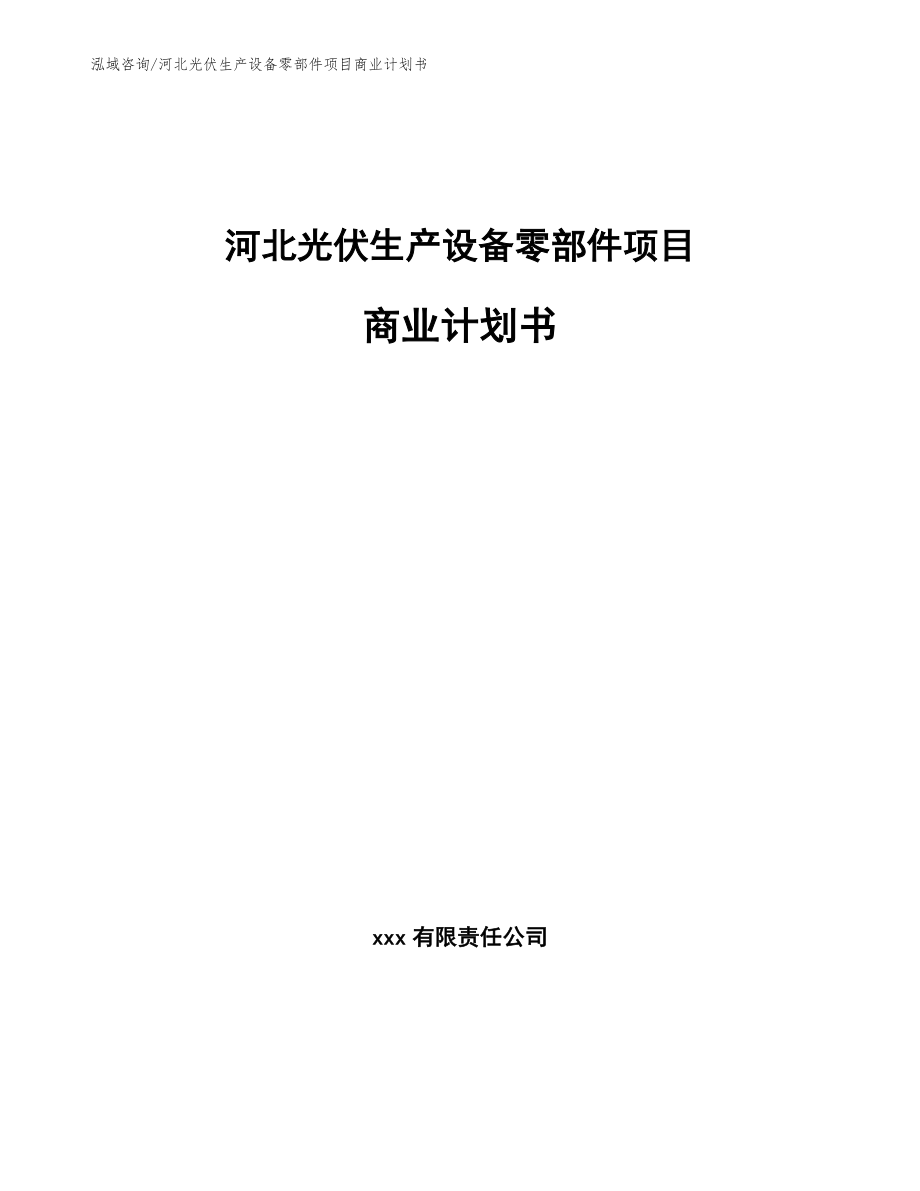 泓域咨询/河北光伏生产设备零部件项目商业计划书

河北光伏生产设备零部件项目

商业计划书

xxx有限责任公司